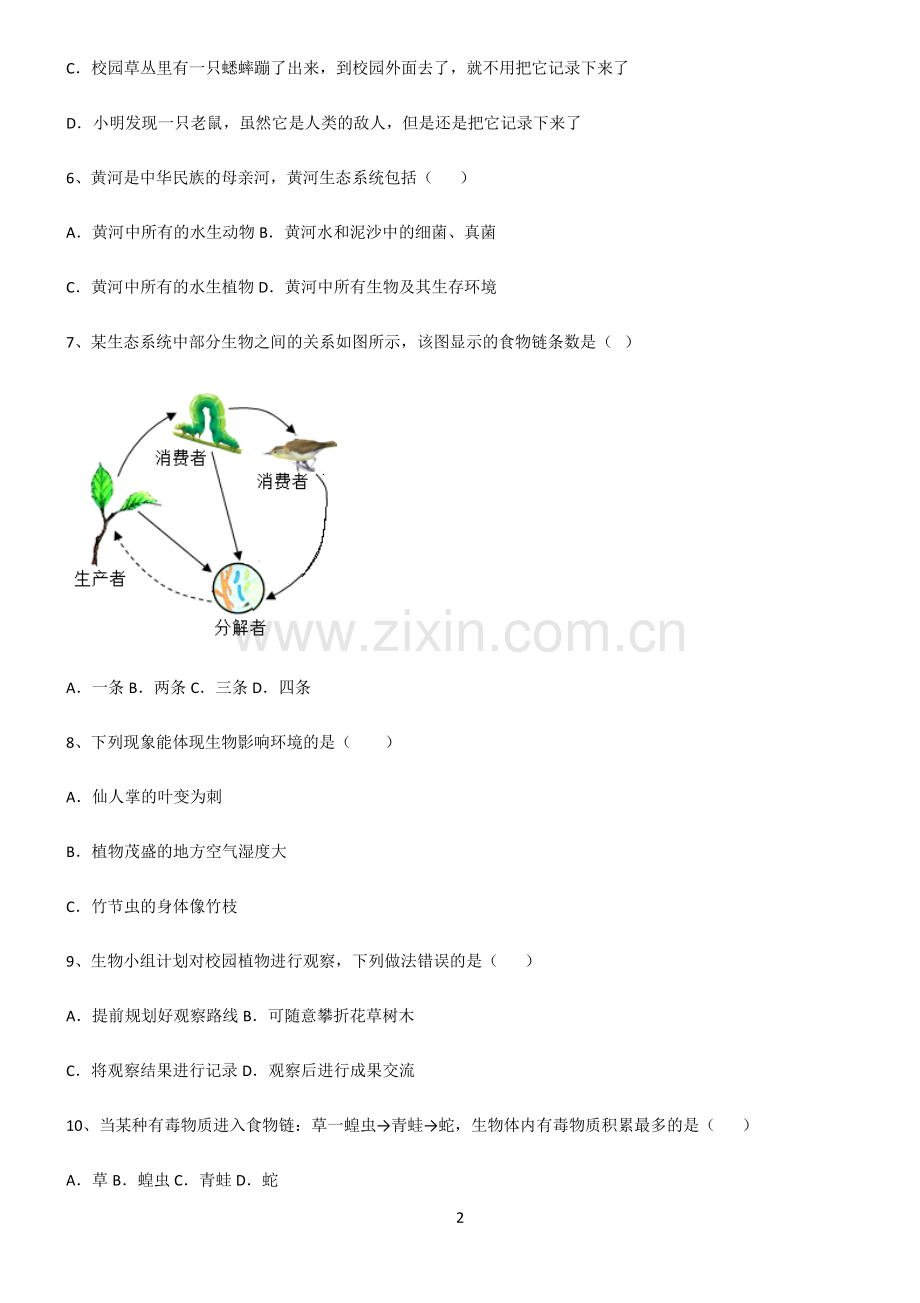 C．校园草丛里有一只蟋蟀蹦了出来，到校园外面去了，就不用把它记录下来了

D．小明发现一只老鼠，虽然它是人类的敌人，但是还是把它记录下来了

6、黄河是中华民族的母亲河，黄河生态系统包括（　　）

A．黄河中所有的水生动物 B．黄河水和泥沙中的细菌、真菌

C．黄河中所有的水生植物 D．黄河中所有生物及其生存环境

7、某生态系统中部分生物之间的关系如图所示，该图显示的食物链条数是（　）

消费者

消费者

生产者

分解者

A．一条 B．两条 C．三条 D．四条

8、下列现象能体现生物影响环境的是（　　）

A．仙人掌的叶变为刺

B．植物茂盛的地方空气湿度大

C．竹节虫的身体像竹枝

9、生物小组计划对校园植物进行观察，下列做法错误的是（　　）

A．提前规划好观察路线 B．可随意攀折花草树木

C．将观察结果进行记录 D．观察后进行成果交流

10、当某种有毒物质进入食物链：草一蝗虫→青蛙→蛇，生物体内有毒物质积累最多的是（　　）

A．草 B．蝗虫 C．青蛙 D．蛇

2

www.zixin.com.cn